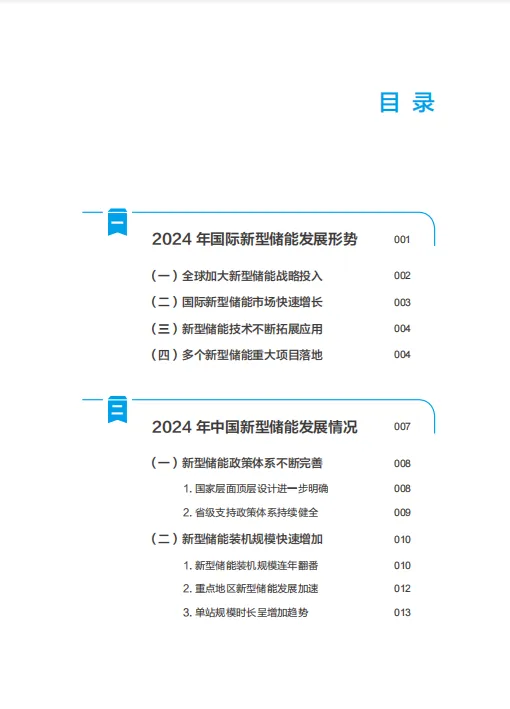 目 录

一

2024 年国际新型储能发展形势 001

（一）全球加大新型储能战略投入 002

（二）国际新型储能市场快速增长 003

（三）新型储能技术不断拓展应用 004

（四）多个新型储能重大项目落地 004

二

2024 年中国新型储能发展情况 007

（一）新型储能政策体系不断完善 008

1. 国家层面顶层设计进一步明确 008

2. 省级支持政策体系持续健全 009

（二）新型储能装机规模快速增加 010

1. 新型储能装机规模连年翻番 010

2. 重点地区新型储能发展加速 012

3. 单站规模时长呈增加趋势 013